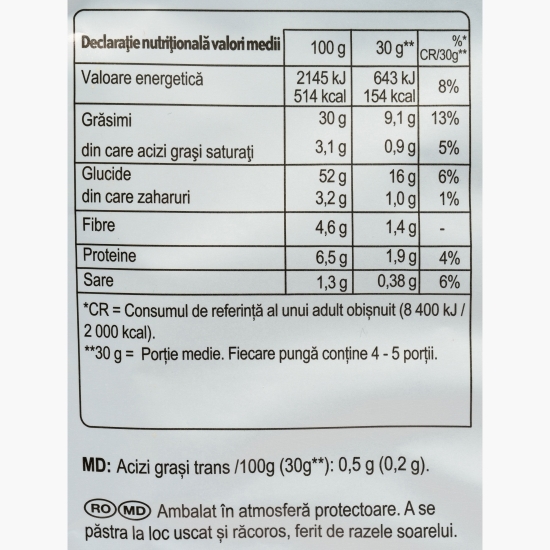 | Declarație nutrițională valori medii | 100 g | 30 g** | %* CR/30g** |
|---|---|---|---|
| Valoare energetică | 2145 kJ 514 kcal | 643 kJ 154 kcal | 8% |
| Grăsimi | 30 g | 9,1 g | 13% |
| din care acizi grași saturați | 3,1 g | 0,9 g | 5% |
| Glucide | 52 g | 16 g | 6% |
| din care zaharuri | 3,2 g | 1,0 g | 1% |
| Fibre | 4,6 g | 1,4 g | - |
| Proteine | 6,5 g | 1,9 g | 4% |
| Sare | 1,3 g | 0,38 g | 6% |

*CR = Consumul de referință al unui adult obișnuit (8 400 kJ / 2 000 kcal).
**30 g = Porție medie. Fiecare pungă conține 4 - 5 porții.

MD: Acizi grași trans /100g (30g**): 0,5 g (0,2 g).

RO MD Ambalat în atmosferă protectoare. A se păstra la loc uscat și răcoros, ferit de razele soarelui.